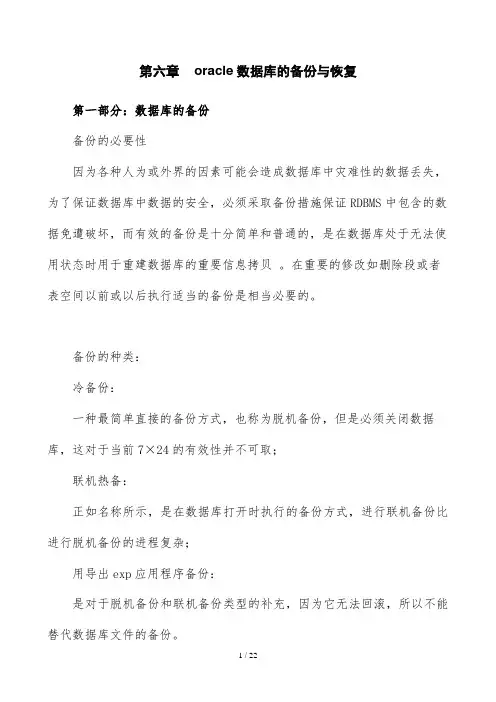 第六章　oracle 数据库的备份与恢复

第一部分：数据库的备份

备份的必要性

因为各种人为或外界的因素可能会造成数据库中灾难性的数据丢失，为了保证数据库中数据的安全，必须采取备份措施保证 RDBMS 中包含的数据免遭破坏，而有效的备份是十分简单和普通的，是在数据库处于无法使用状态时用于重建数据库的重要信息拷贝 。在重要的修改如删除段或者表空间以前或以后执行适当的备份是相当必要的。

备份的种类：

冷备份：

一种最简单直接的备份方式，也称为脱机备份，但是必须关闭数据库，这对于当前 7×24 的有效性并不可取；

联机热备：

正如名称所示，是在数据库打开时执行的备份方式，进行联机备份比进行脱机备份的进程复杂；

用导出 exp 应用程序备份：

是对于脱机备份和联机备份类型的补充，因为它无法回滚，所以不能替代数据库文件的备份。

1 / 22